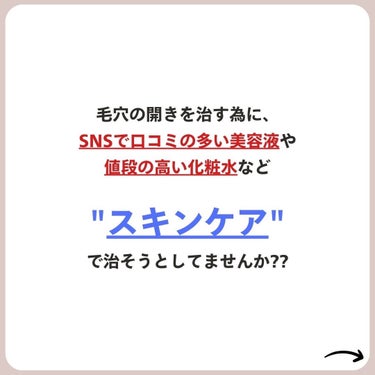 毛穴の開きを治す為に、
SNSで口コミの多い美容液や
値段の高い化粧水など

"スキンケア"
で治そうとしてませんか??